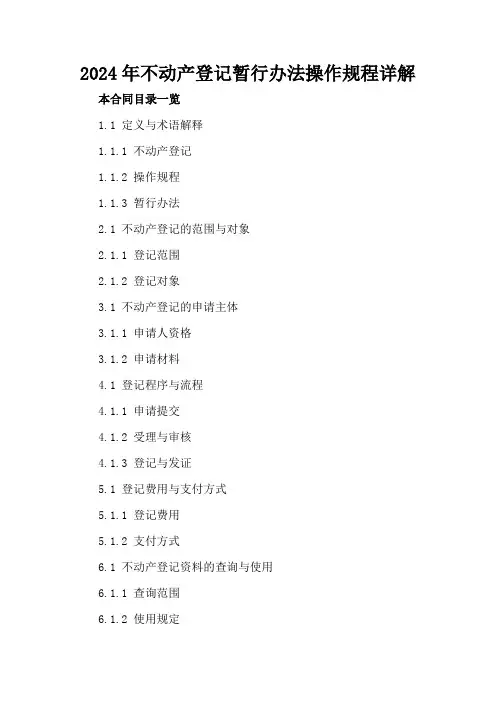 2024年不动产登记暂行办法操作规程详解

本合同目录一览

1.1 定义与术语解释

1.1.1 不动产登记

1.1.2 操作规程

1.1.3 暂行办法

2.1 不动产登记的范围与对象

2.1.1 登记范围

2.1.2 登记对象

3.1 不动产登记的申请主体

3.1.1 申请人资格

3.1.2 申请材料

4.1 登记程序与流程

4.1.1 申请提交

4.1.2 受理与审核

4.1.3 登记与发证

5.1 登记费用与支付方式

5.1.1 登记费用

5.1.2 支付方式

6.1 不动产登记资料的查询与使用

6.1.1 查询范围

6.1.2 使用规定